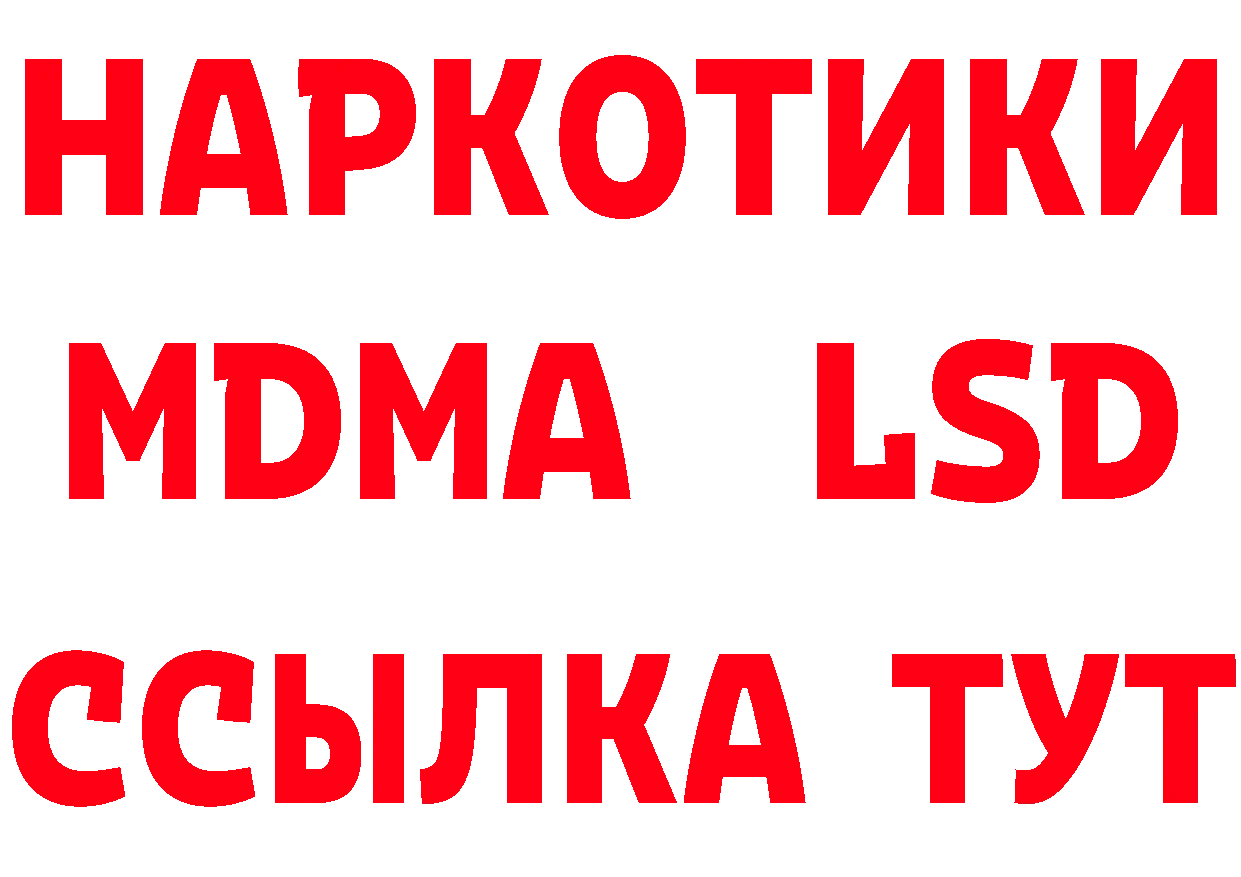 НАРКОТИКИ
MDMA LSD
ССЫЛКА ТУТ